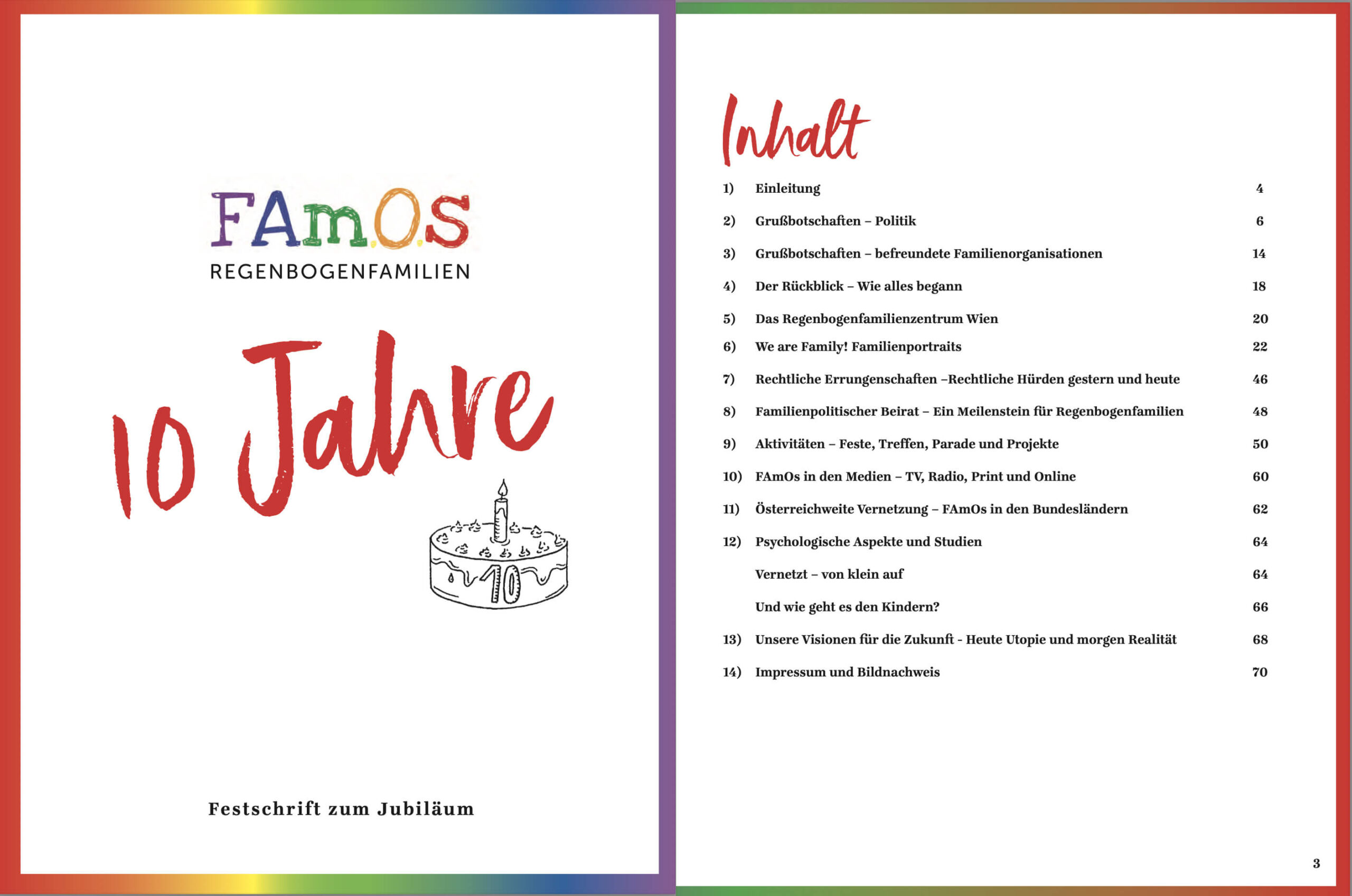 FAmOS
REGENBOGENFAMILIEN

10 Jahre

10

Festschrift zum Jubiläum

Inhalt

1) Einleitung 4

2) Grußbotschaften – Politik 6

3) Grußbotschaften – befreundete Familienorganisationen 14

4) Der Rückblick – Wie alles begann 18

5) Das Regenbogenfamilienzentrum Wien 20

6) We are Family! Familienportraits 22

7) Rechtliche Errungenschaften –Rechtliche Hürden gestern und heute 46

8) Familienpolitischer Beirat – Ein Meilenstein für Regenbogenfamilien 48

9) Aktivitäten – Feste, Treffen, Parade und Projekte 50

10) FAmOs in den Medien – TV, Radio, Print und Online 60

11) Österreichweite Vernetzung – FAmOs in den Bundesländern 62

12) Psychologische Aspekte und Studien 64

Vernetzt – von klein auf 64

Und wie geht es den Kindern? 66

13) Unsere Visionen für die Zukunft - Heute Utopie und morgen Realität 68

14) Impressum und Bildnachweis 70

3